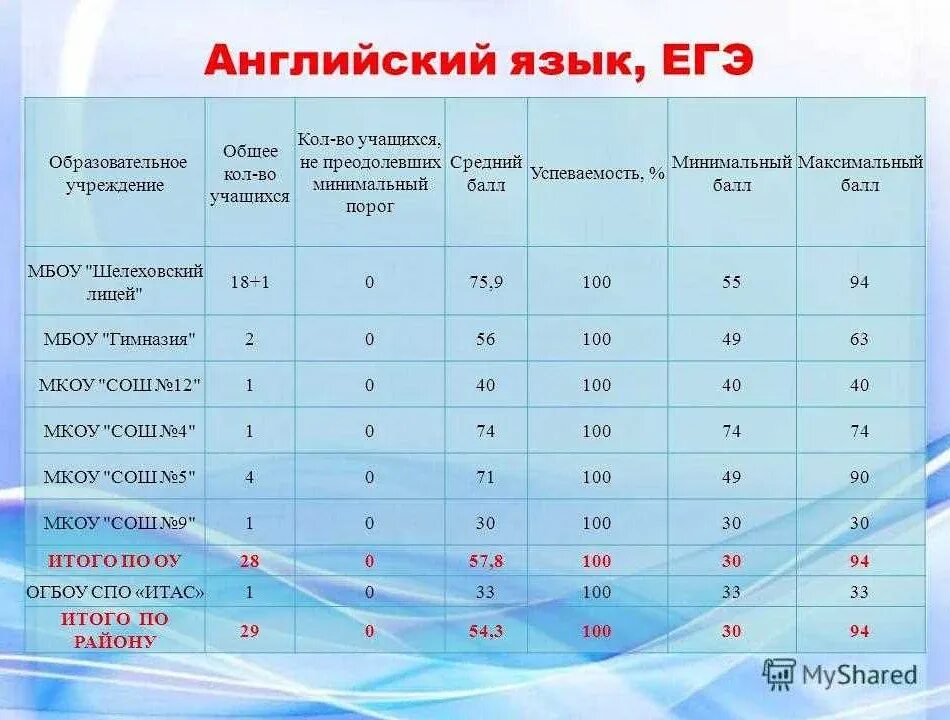 Английский язык, ЕГЭ

| Образовательное учреждение | Общее кол-во учащихся | Кол-во учащихся, не преодолевших минимальный порог | Средний балл | Успеваемость, % | Минимальный балл | Максимальный балл |
|---|---|---|---|---|---|---|
| МБОУ "Шелеховский лицей" | 18+1 | 0 | 75,9 | 100 | 55 | 94 |
| МБОУ "Гимназия" | 2 | 0 | 56 | 100 | 49 | 63 |
| МКОУ "СОШ №12" | 1 | 0 | 40 | 100 | 40 | 40 |
| МКОУ "СОШ №4" | 1 | 0 | 74 | 100 | 74 | 74 |
| МКОУ "СОШ №5" | 4 | 0 | 71 | 100 | 49 | 90 |
| МКОУ "СОШ №9" | 1 | 0 | 30 | 100 | 30 | 30 |
| ИТОГО ПО ОУ | 28 | 0 | 57,8 | 100 | 30 | 94 |
| ОГБОУ СПО «ИТАС» | 1 | 0 | 33 | 100 | 33 | 33 |
| ИТОГО ПО РАЙОНУ | 29 | 0 | 54,3 | 100 | 30 | 94 |

MyShared